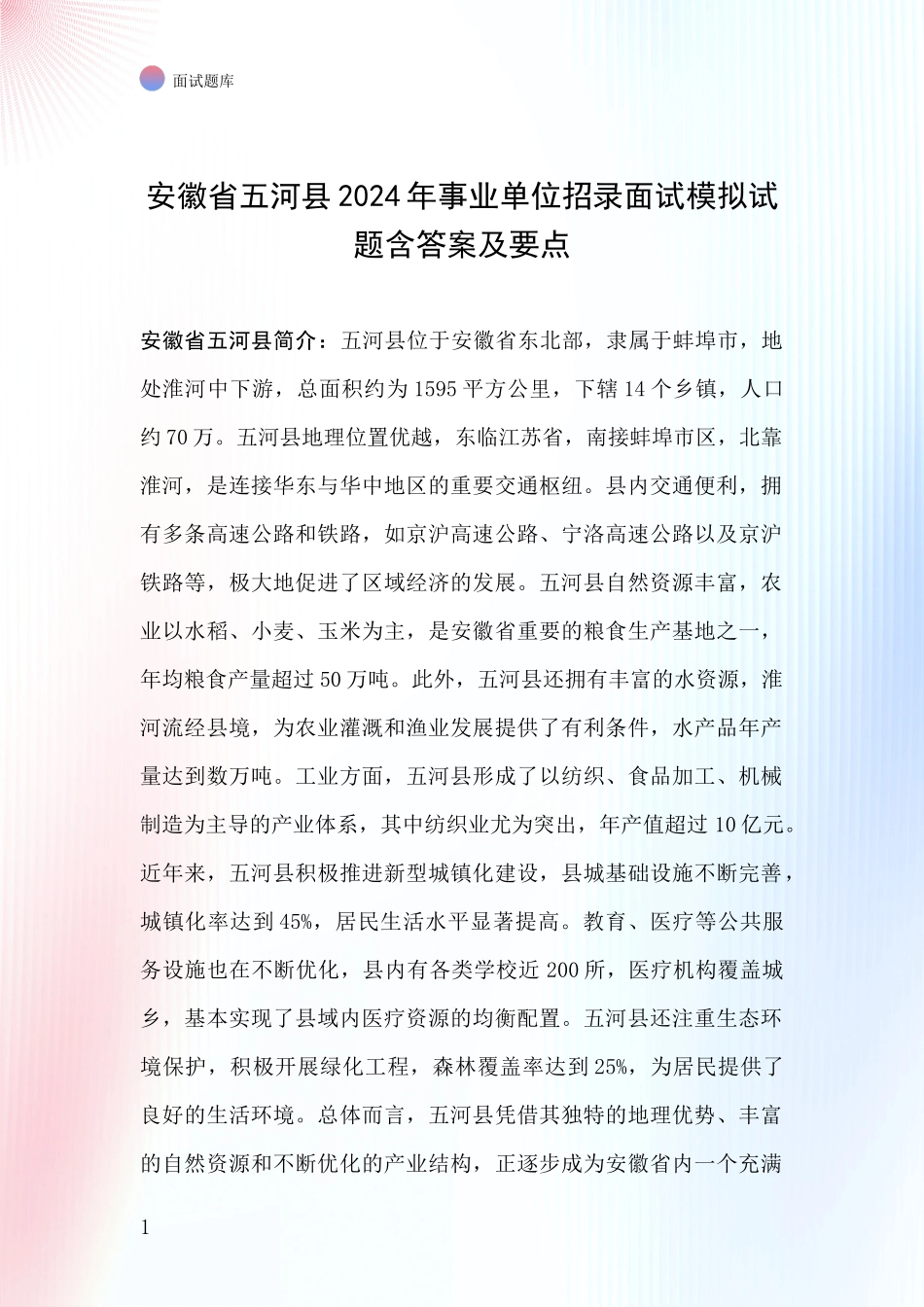 面试题库

安徽省五河县2024年事业单位招录面试模拟试题含答案及要点

安徽省五河县简介：五河县位于安徽省东北部，隶属于蚌埠市，地处淮河中下游，总面积约为1595平方公里，下辖14个乡镇，人口约70万。五河县地理位置优越，东临江苏省，南接蚌埠市区，北靠淮河，是连接华东与华中地区的重要交通枢纽。县内交通便利，拥有多条高速公路和铁路，如京沪高速公路、宁洛高速公路以及京沪铁路等，极大地促进了区域经济的发展。五河县自然资源丰富，农业以水稻、小麦、玉米为主，是安徽省重要的粮食生产基地之一，年均粮食产量超过50万吨。此外，五河县还拥有丰富的水资源，淮河流经县境，为农业灌溉和渔业发展提供了有利条件，水产品年产量达到数万吨。工业方面，五河县形成了以纺织、食品加工、机械制造为主导的产业体系，其中纺织业尤为突出，年产值超过10亿元。近年来，五河县积极推进新型城镇化建设，县城基础设施不断完善，城镇化率达到45%，居民生活水平显著提高。教育、医疗等公共服务设施也在不断优化，县内有各类学校近200所，医疗机构覆盖城乡，基本实现了县域内医疗资源的均衡配置。五河县还注重生态环境保护，积极开展绿化工程，森林覆盖率达到25%，为居民提供了良好的生活环境。总体而言，五河县凭借其独特的地理优势、丰富的自然资源和不断优化的产业结构，正逐步成为安徽省内一个充满

1